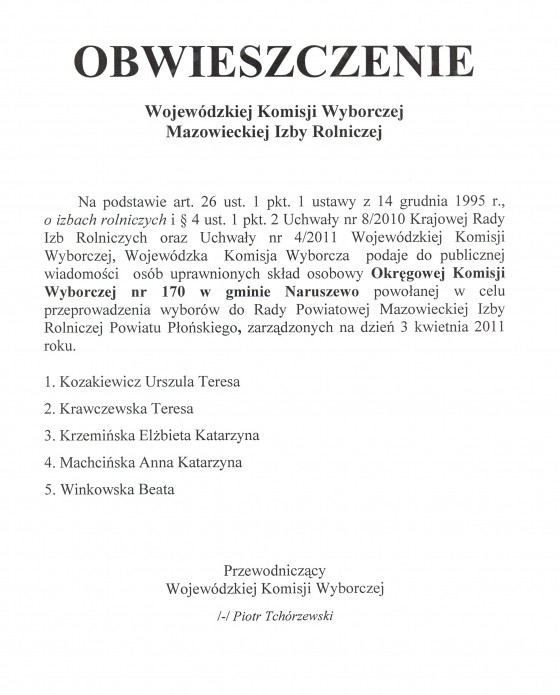 OBWIESZCZENIE

Wojewódzkiej Komisji Wyborczej
Mazowieckiej Izby Rolniczej

Na podstawie art. 26 ust. 1 pkt. 1 ustawy z 14 grudnia 1995 r., o izbach rolniczych i § 4 ust. 1 pkt. 2 Uchwały nr 8/2010 Krajowej Rady Izb Rolniczych oraz Uchwały nr 4/2011 Wojewódzkiej Komisji Wyborczej, Wojewódzka Komisja Wyborcza podaje do publicznej wiadomości osób uprawnionych skład osobowy Okręgowej Komisji Wyborczej nr 170 w gminie Naruszewo powołanej w celu przeprowadzenia wyborów do Rady Powiatowej Mazowieckiej Izby Rolniczej Powiatu Płońskiego, zarządzonych na dzień 3 kwietnia 2011 roku.

1. Kozakiewicz Urszula Teresa
2. Krawczewska Teresa
3. Krzemińska Elżbieta Katarzyna
4. Machcińska Anna Katarzyna
5. Winkowska Beata

Przewodniczący
Wojewódzkiej Komisji Wyborczej
/-/ Piotr Tchórzewski